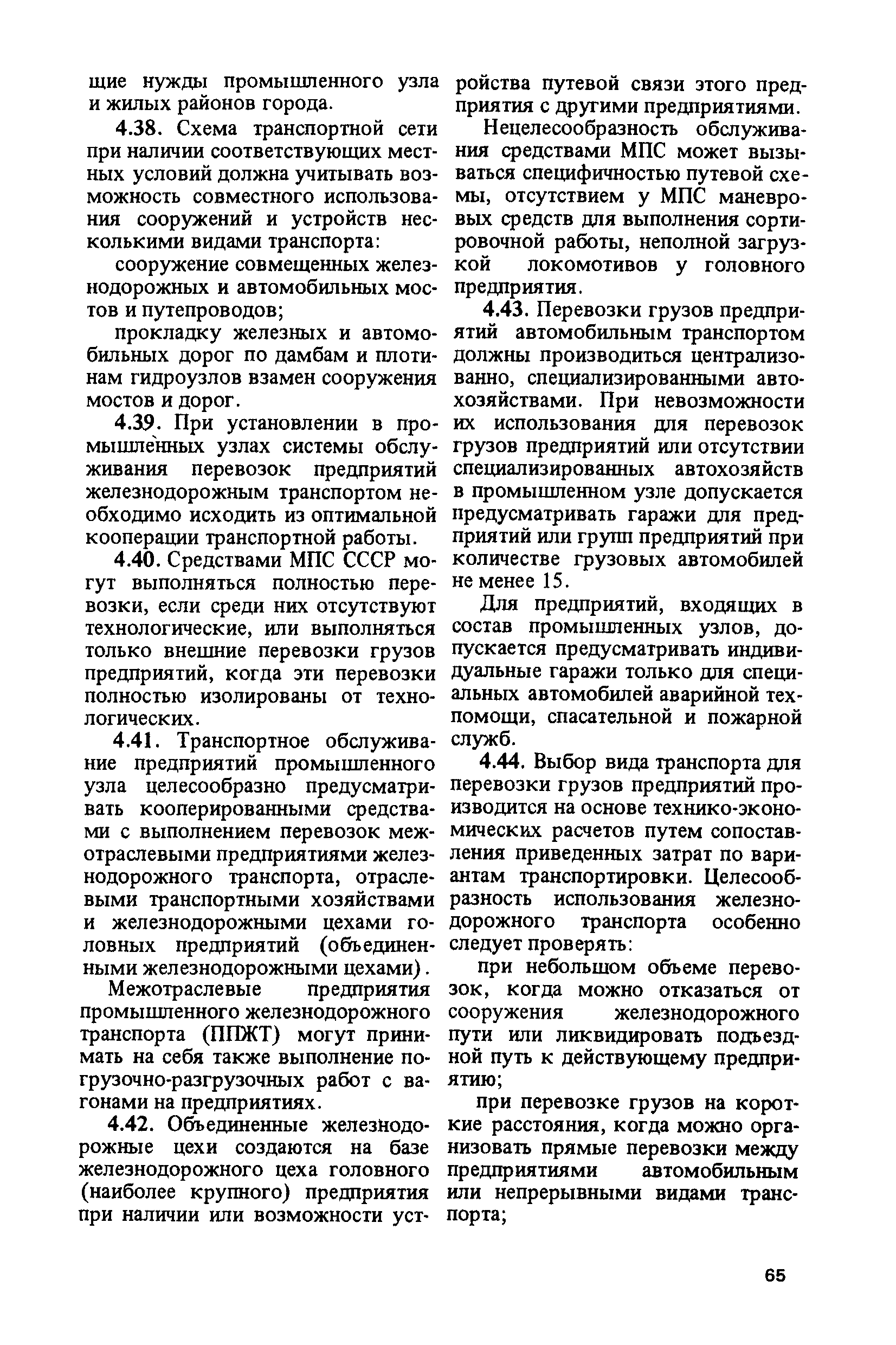 щие нужды промышленного узла и жилых районов города.

4.38. Схема транспортной сети при наличии соответствующих местных условий должна учитывать возможность совместного использования сооружений и устройств несколькими видами транспорта:

сооружение совмещенных железнодорожных и автомобильных мостов и путепроводов;

прокладку железных и автомобильных дорог по дамбам и плотинам гидроузлов взамен сооружения мостов и дорог.

4.39. При установлении в промышленных узлах системы обслуживания перевозок предприятий железнодорожным транспортом необходимо исходить из оптимальной кооперации транспортной работы.

4.40. Средствами МПС СССР могут выполняться полностью перевозки, если среди них отсутствуют технологические, или выполняться только внешние перевозки грузов предприятий, когда эти перевозки полностью изолированы от технологических.

4.41. Транспортное обслуживание предприятий промышленного узла целесообразно предусматривать кооперированными средствами с выполнением перевозок межотраслевыми предприятиями железнодорожного транспорта, отраслевыми транспортными хозяйствами и железнодорожными цехами головных предприятий (объединенными железнодорожными цехами).

Межотраслевые предприятия промышленного железнодорожного транспорта (ППЖТ) могут принимать на себя также выполнение погрузочно-разгрузочных работ с вагонами на предприятиях.

4.42. Объединенные железнодорожные цехи создаются на базе железнодорожного цеха головного (наиболее крупного) предприятия при наличии или возможности устройства путевой связи этого предприятия с другими предприятиями.

Нецелесообразность обслуживания средствами МПС может вызываться специфичностью путевой схемы, отсутствием у МПС маневровых средств для выполнения сортировочной работы, неполной загрузкой локомотивов у головного предприятия.

4.43. Перевозки грузов предприятий автомобильным транспортом должны производиться централизованно, специализированными автохозяйствами. При невозможности их использования для перевозок грузов предприятий или отсутствии специализированных автохозяйств в промышленном узле допускается предусматривать гаражи для предприятий или групп предприятий при количестве грузовых автомобилей не менее 15.

Для предприятий, входящих в состав промышленных узлов, допускается предусматривать индивидуальные гаражи только для специальных автомобилей аварийной техпомощи, спасательной и пожарной служб.

4.44. Выбор вида транспорта для перевозки грузов предприятий производится на основе технико-экономических расчетов путем сопоставления приведенных затрат по вариантам транспортировки. Целесообразность использования железнодорожного транспорта особенно следует проверять:

при небольшом объеме перевозок, когда можно отказаться от сооружения железнодорожного пути или ликвидировать подъездной путь к действующему предприятию;

при перевозке грузов на короткие расстояния, когда можно организовать прямые перевозки между предприятиями автомобильным или непрерывными видами транспорта;

65